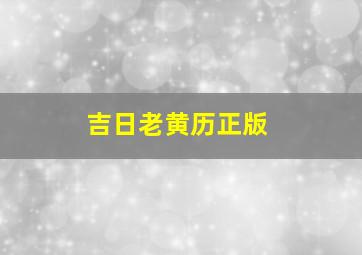 吉日老黄历正版